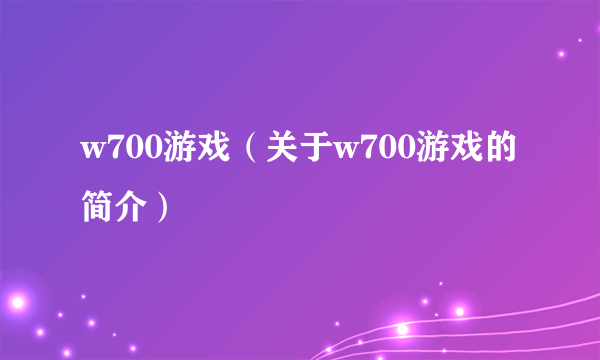 w700游戏（关于w700游戏的简介）